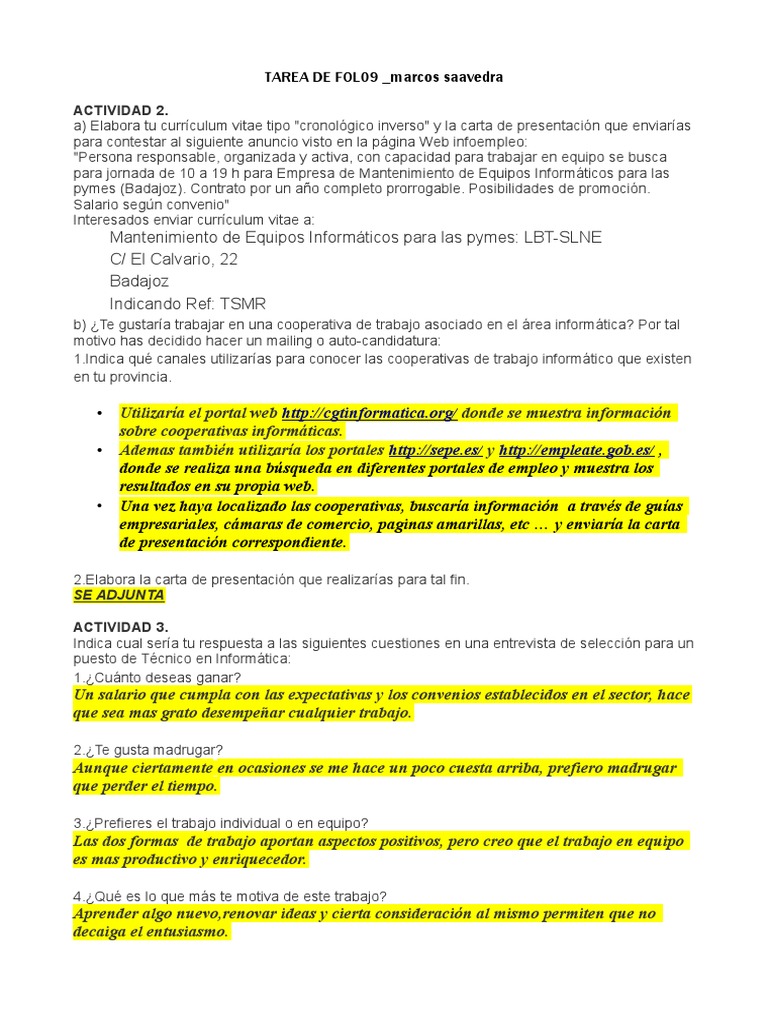 TAREA DE FOL09 _marcos saavedra

ACTIVIDAD 2.
a) Elabora tu currículum vitae tipo "cronológico inverso" y la carta de presentación que enviarías para contestar al siguiente anuncio visto en la página Web infoempleo:
"Persona responsable, organizada y activa, con capacidad para trabajar en equipo se busca para jornada de 10 a 19 h para Empresa de Mantenimiento de Equipos Informáticos para las pymes (Badajoz). Contrato por un año completo prorrogable. Posibilidades de promoción. Salario según convenio"
Interesados enviar currículum vitae a:

Mantenimiento de Equipos Informáticos para las pymes: LBT-SLNE
C/ El Calvario, 22
Badajoz
Indicando Ref: TSMR

b) ¿Te gustaría trabajar en una cooperativa de trabajo asociado en el área informática? Por tal motivo has decidido hacer un mailing o auto-candidatura:
1.Indica qué canales utilizarías para conocer las cooperativas de trabajo informático que existen en tu provincia.

• Utilizaría el portal web http://cgtinformatica.org/ donde se muestra información sobre cooperativas informáticas.
• Ademas también utilizaría los portales http://sepe.es/ y http://empleate.gob.es/ , donde se realiza una búsqueda en diferentes portales de empleo y muestra los resultados en su propia web.
• Una vez haya localizado las cooperativas, buscaría información a través de guías empresariales, cámaras de comercio, paginas amarillas, etc … y enviaría la carta de presentación correspondiente.

2.Elabora la carta de presentación que realizarías para tal fin.
SE ADJUNTA

ACTIVIDAD 3.
Indica cual sería tu respuesta a las siguientes cuestiones en una entrevista de selección para un puesto de Técnico en Informática:
1.¿Cuánto deseas ganar?
Un salario que cumpla con las expectativas y los convenios establecidos en el sector, hace que sea mas grato desempeñar cualquier trabajo.

2.¿Te gusta madrugar?
Aunque ciertamente en ocasiones se me hace un poco cuesta arriba, prefiero madrugar que perder el tiempo.

3.¿Prefieres el trabajo individual o en equipo?
Las dos formas de trabajo aportan aspectos positivos, pero creo que el trabajo en equipo es mas productivo y enriquecedor.

4.¿Qué es lo que más te motiva de este trabajo?
Aprender algo nuevo,renovar ideas y cierta consideración al mismo permiten que no decaiga el entusiasmo.